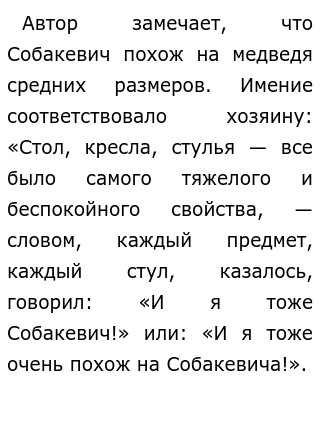 Автор замечает, что Собакевич похож на медведя средних размеров. Имение соответствовало хозяину: «Стол, кресла, стулья — все было самого тяжелого и беспокойного свойства, — словом, каждый предмет, каждый стул, казалось, говорил: «И я тоже Собакевич!» или: «И я тоже очень похож на Собакевича!».